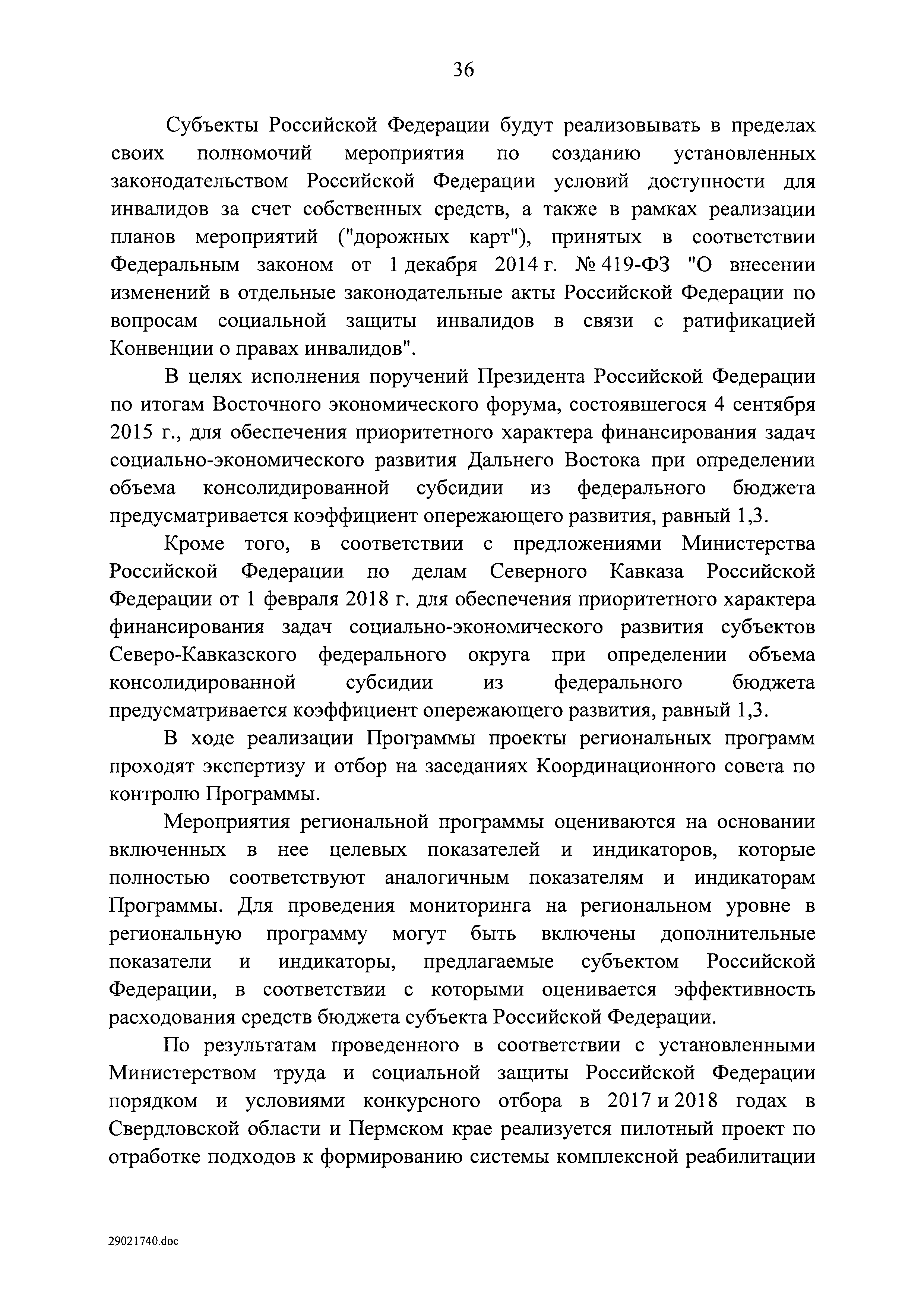 36

Субъекты Российской Федерации будут реализовывать в пределах своих полномочий мероприятия по созданию установленных законодательством Российской Федерации условий доступности для инвалидов за счет собственных средств, а также в рамках реализации планов мероприятий ("дорожных карт"), принятых в соответствии Федеральным законом от 1 декабря 2014 г. № 419-ФЗ "О внесении изменений в отдельные законодательные акты Российской Федерации по вопросам социальной защиты инвалидов в связи с ратификацией Конвенции о правах инвалидов".

В целях исполнения поручений Президента Российской Федерации по итогам Восточного экономического форума, состоявшегося 4 сентября 2015 г., для обеспечения приоритетного характера финансирования задач социально-экономического развития Дальнего Востока при определении объема консолидированной субсидии из федерального бюджета предусматривается коэффициент опережающего развития, равный 1,3.

Кроме того, в соответствии с предложениями Министерства Российской Федерации по делам Северного Кавказа Российской Федерации от 1 февраля 2018 г. для обеспечения приоритетного характера финансирования задач социально-экономического развития субъектов Северо-Кавказского федерального округа при определении объема консолидированной субсидии из федерального бюджета предусматривается коэффициент опережающего развития, равный 1,3.

В ходе реализации Программы проекты региональных программ проходят экспертизу и отбор на заседаниях Координационного совета по контролю Программы.

Мероприятия региональной программы оцениваются на основании включенных в нее целевых показателей и индикаторов, которые полностью соответствуют аналогичным показателям и индикаторам Программы. Для проведения мониторинга на региональном уровне в региональную программу могут быть включены дополнительные показатели и индикаторы, предлагаемые субъектом Российской Федерации, в соответствии с которыми оценивается эффективность расходования средств бюджета субъекта Российской Федерации.

По результатам проведенного в соответствии с установленными Министерством труда и социальной защиты Российской Федерации порядком и условиями конкурсного отбора в 2017 и 2018 годах в Свердловской области и Пермском крае реализуется пилотный проект по отработке подходов к формированию системы комплексной реабилитации

29021740.doc